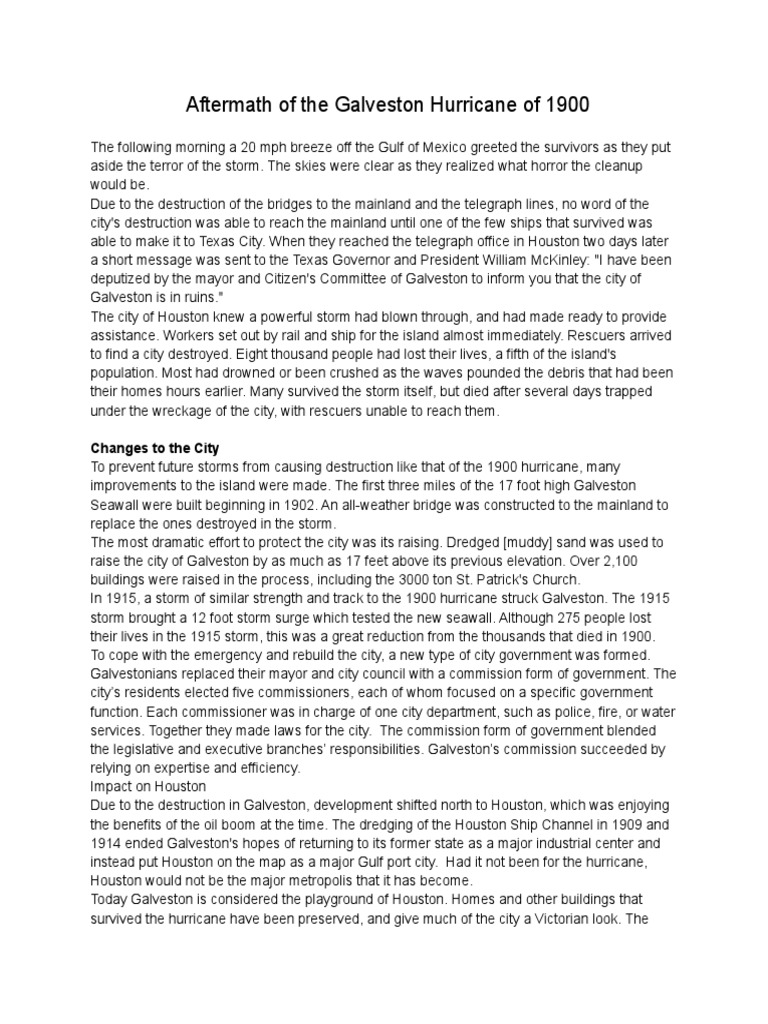 Aftermath of the Galveston Hurricane of 1900

The following morning a 20 mph breeze off the Gulf of Mexico greeted the survivors as they put aside the terror of the storm. The skies were clear as they realized what horror the cleanup would be.

Due to the destruction of the bridges to the mainland and the telegraph lines, no word of the city's destruction was able to reach the mainland until one of the few ships that survived was able to make it to Texas City. When they reached the telegraph office in Houston two days later a short message was sent to the Texas Governor and President William McKinley: "I have been deputized by the mayor and Citizen's Committee of Galveston to inform you that the city of Galveston is in ruins."

The city of Houston knew a powerful storm had blown through, and had made ready to provide assistance. Workers set out by rail and ship for the island almost immediately. Rescuers arrived to find a city destroyed. Eight thousand people had lost their lives, a fifth of the island's population. Most had drowned or been crushed as the waves pounded the debris that had been their homes hours earlier. Many survived the storm itself, but died after several days trapped under the wreckage of the city, with rescuers unable to reach them.

Changes to the City
To prevent future storms from causing destruction like that of the 1900 hurricane, many improvements to the island were made. The first three miles of the 17 foot high Galveston Seawall were built beginning in 1902. An all-weather bridge was constructed to the mainland to replace the ones destroyed in the storm.

The most dramatic effort to protect the city was its raising. Dredged [muddy] sand was used to raise the city of Galveston by as much as 17 feet above its previous elevation. Over 2,100 buildings were raised in the process, including the 3000 ton St. Patrick's Church.

In 1915, a storm of similar strength and track to the 1900 hurricane struck Galveston. The 1915 storm brought a 12 foot storm surge which tested the new seawall. Although 275 people lost their lives in the 1915 storm, this was a great reduction from the thousands that died in 1900.

To cope with the emergency and rebuild the city, a new type of city government was formed. Galvestonians replaced their mayor and city council with a commission form of government. The city's residents elected five commissioners, each of whom focused on a specific government function. Each commissioner was in charge of one city department, such as police, fire, or water services. Together they made laws for the city. The commission form of government blended the legislative and executive branches' responsibilities. Galveston's commission succeeded by relying on expertise and efficiency.

Impact on Houston
Due to the destruction in Galveston, development shifted north to Houston, which was enjoying the benefits of the oil boom at the time. The dredging of the Houston Ship Channel in 1909 and 1914 ended Galveston's hopes of returning to its former state as a major industrial center and instead put Houston on the map as a major Gulf port city. Had it not been for the hurricane, Houston would not be the major metropolis that it has become.

Today Galveston is considered the playground of Houston. Homes and other buildings that survived the hurricane have been preserved, and give much of the city a Victorian look. The